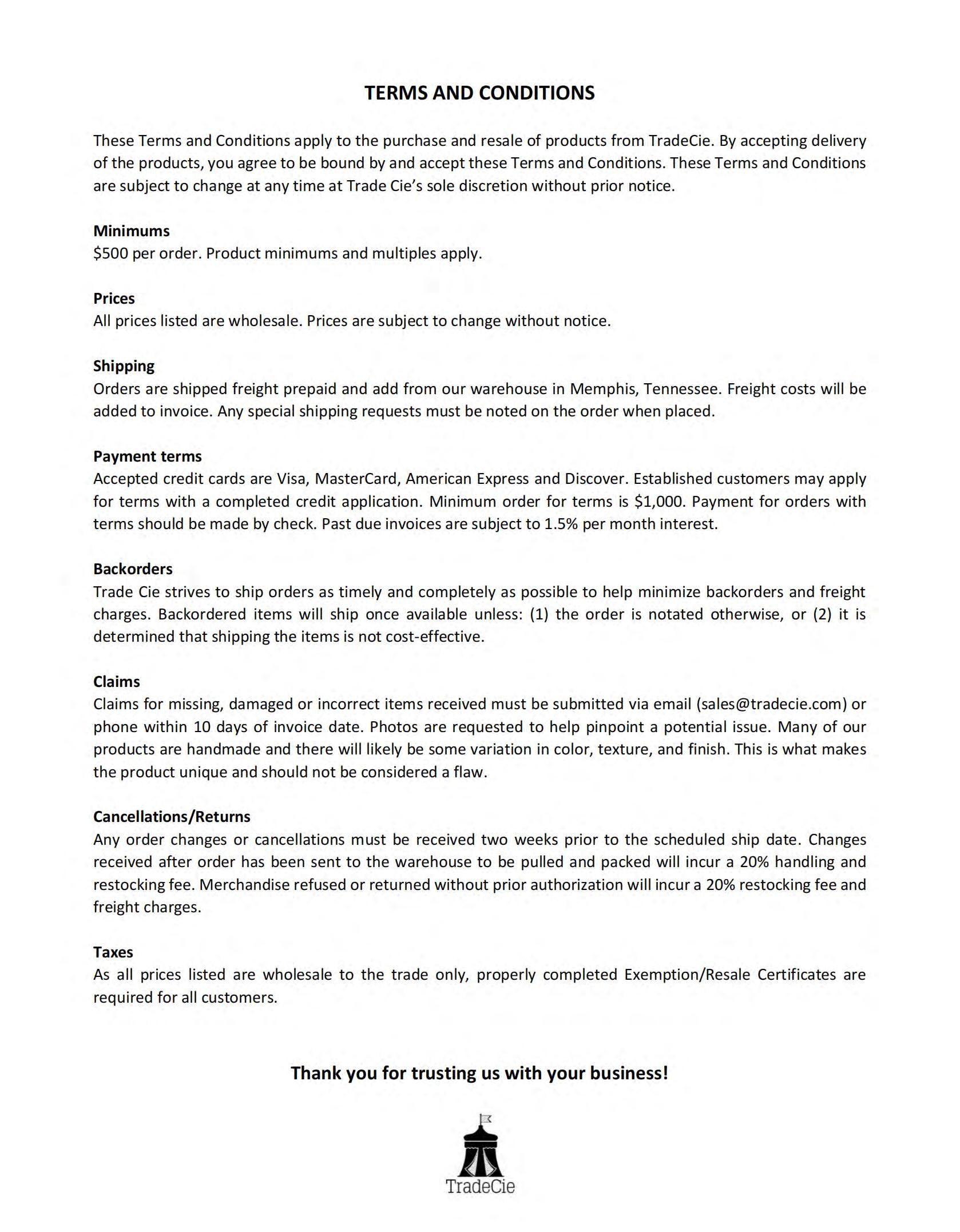 TERMS AND CONDITIONS

These Terms and Conditions apply to the purchase and resale of products from TradeCie. By accepting delivery of the products, you agree to be bound by and accept these Terms and Conditions. These Terms and Conditions are subject to change at any time at Trade Cie's sole discretion without prior notice.

Minimums
\$500 per order. Product minimums and multiples apply.

Prices
All prices listed are wholesale. Prices are subject to change without notice.

Shipping
Orders are shipped freight prepaid and add from our warehouse in Memphis, Tennessee. Freight costs will be added to invoice. Any special shipping requests must be noted on the order when placed.

Payment terms
Accepted credit cards are Visa, MasterCard, American Express and Discover. Established customers may apply for terms with a completed credit application. Minimum order for terms is \$1,000. Payment for orders with terms should be made by check. Past due invoices are subject to 1.5% per month interest.

Backorders
Trade Cie strives to ship orders as timely and completely as possible to help minimize backorders and freight charges. Backordered items will ship once available unless: (1) the order is notated otherwise, or (2) it is determined that shipping the items is not cost-effective.

Claims
Claims for missing, damaged or incorrect items received must be submitted via email (sales@tradecie.com) or phone within 10 days of invoice date. Photos are requested to help pinpoint a potential issue. Many of our products are handmade and there will likely be some variation in color, texture, and finish. This is what makes the product unique and should not be considered a flaw.

Cancellations/Returns
Any order changes or cancellations must be received two weeks prior to the scheduled ship date. Changes received after order has been sent to the warehouse to be pulled and packed will incur a 20% handling and restocking fee. Merchandise refused or returned without prior authorization will incur a 20% restocking fee and freight charges.

Taxes
As all prices listed are wholesale to the trade only, properly completed Exemption/Resale Certificates are required for all customers.

Thank you for trusting us with your business!

TradeCie